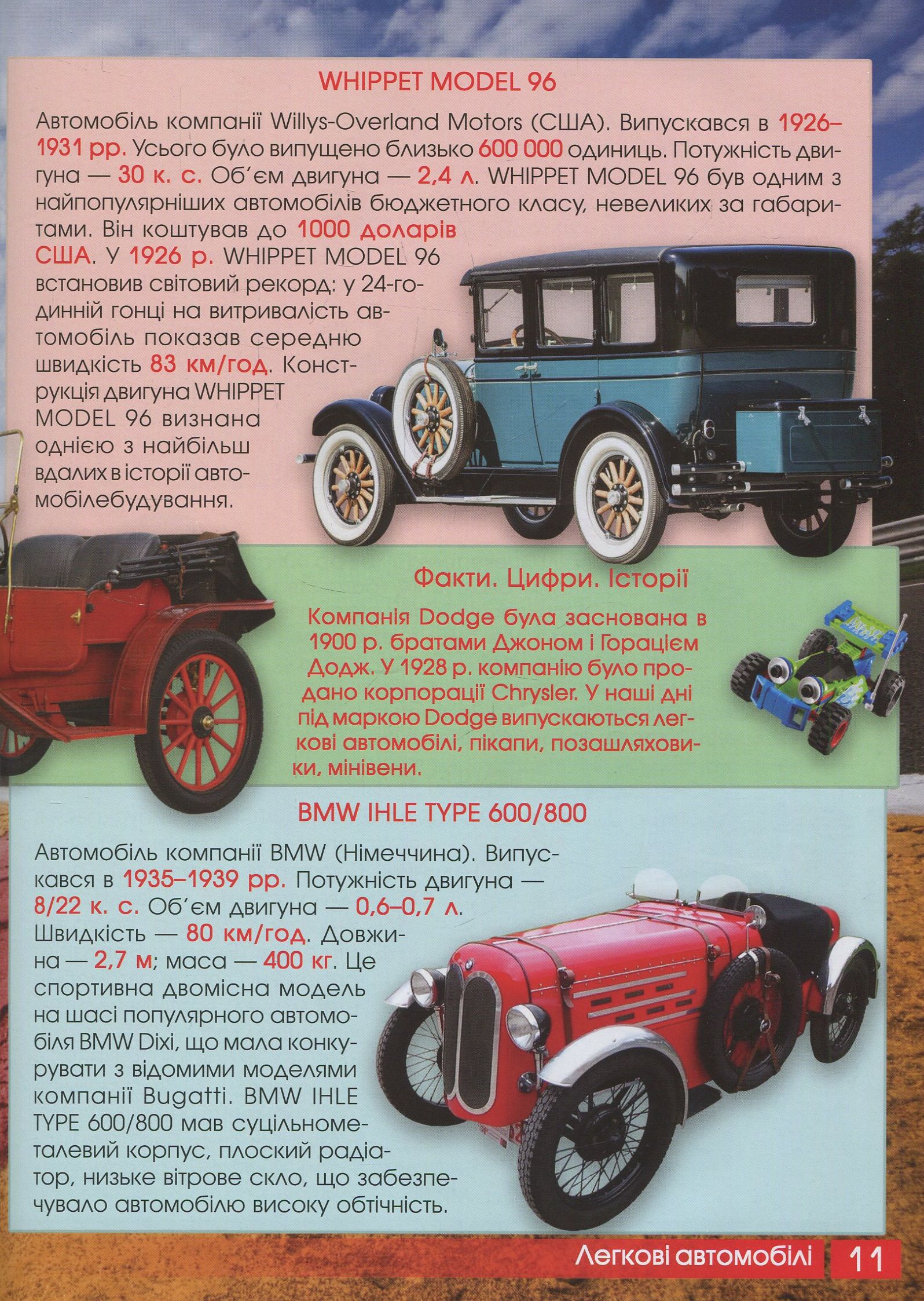 WHIPPET MODEL 96

Автомобіль компанії Willys-Overland Motors (США). Випускався в 1926–1931 рр. Усього було випущено близько 600 000 одиниць. Потужність двигуна — 30 к. с. Об'єм двигуна — 2,4 л. WHIPPET MODEL 96 був одним з найпопулярніших автомобілів бюджетного класу, невеликих за габаритами. Він коштував до 1000 доларів США. У 1926 р. WHIPPET MODEL 96 встановив світовий рекорд: у 24-годинній гонці на витривалість автомобіль показав середню швидкість 83 км/год. Конструкція двигуна WHIPPET MODEL 96 визнана однією з найбільш вдалих в історії автомобілебудування.

Факти. Цифри. Історії

Компанія Dodge була заснована в 1900 р. братами Джоном і Горацієм Додж. У 1928 р. компанію було продано корпорації Chrysler. У наші дні під маркою Dodge випускаються легкові автомобілі, пікапи, позашляховики, мінівени.

BMW IHLE TYPE 600/800

Автомобіль компанії BMW (Німеччина). Випускався в 1935–1939 рр. Потужність двигуна — 8/22 к. с. Об'єм двигуна — 0,6–0,7 л. Швидкість — 80 км/год. Довжина — 2,7 м; маса — 400 кг. Це спортивна двомісна модель на шасі популярного автомобіля BMW Dixi, що мала конкурувати з відомими моделями компанії Bugatti. BMW IHLE TYPE 600/800 мав суцільнометалевий корпус, плоский радіатор, низьке вітрове скло, що забезпечувало автомобілю високу обтічність.

Легкові автомобілі 11